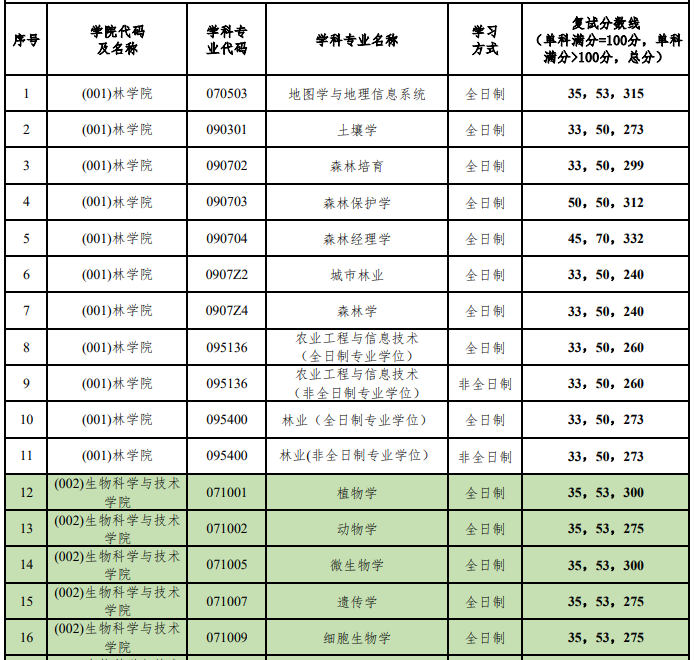 | 序号 | 学院代码及名称 | 学科专业代码 | 学科专业名称 | 学习方式 | 复试分数线（单科满分=100分，单科满分>100分，总分） |
|---|---|---|---|---|---|
| 1 | (001)林学院 | 070503 | 地图学与地理信息系统 | 全日制 | 35，53，315 |
| 2 | (001)林学院 | 090301 | 土壤学 | 全日制 | 33，50，273 |
| 3 | (001)林学院 | 090702 | 森林培育 | 全日制 | 33，50，299 |
| 4 | (001)林学院 | 090703 | 森林保护学 | 全日制 | 50，50，312 |
| 5 | (001)林学院 | 090704 | 森林经理学 | 全日制 | 45，70，332 |
| 6 | (001)林学院 | 0907Z2 | 城市林业 | 全日制 | 33，50，240 |
| 7 | (001)林学院 | 0907Z4 | 森林学 | 全日制 | 33，50，240 |
| 8 | (001)林学院 | 095136 | 农业工程与信息技术（全日制专业学位） | 全日制 | 33，50，260 |
| 9 | (001)林学院 | 095136 | 农业工程与信息技术（非全日制专业学位） | 非全日制 | 33，50，260 |
| 10 | (001)林学院 | 095400 | 林业（全日制专业学位） | 全日制 | 33，50，273 |
| 11 | (001)林学院 | 095400 | 林业(非全日制专业学位) | 非全日制 | 33，50，273 |
| 12 | (002)生物科学与技术学院 | 071001 | 植物学 | 全日制 | 35，53，300 |
| 13 | (002)生物科学与技术学院 | 071002 | 动物学 | 全日制 | 35，53，275 |
| 14 | (002)生物科学与技术学院 | 071005 | 微生物学 | 全日制 | 35，53，300 |
| 15 | (002)生物科学与技术学院 | 071007 | 遗传学 | 全日制 | 35，53，275 |
| 16 | (002)生物科学与技术学院 | 071009 | 细胞生物学 | 全日制 | 35，53，275 |